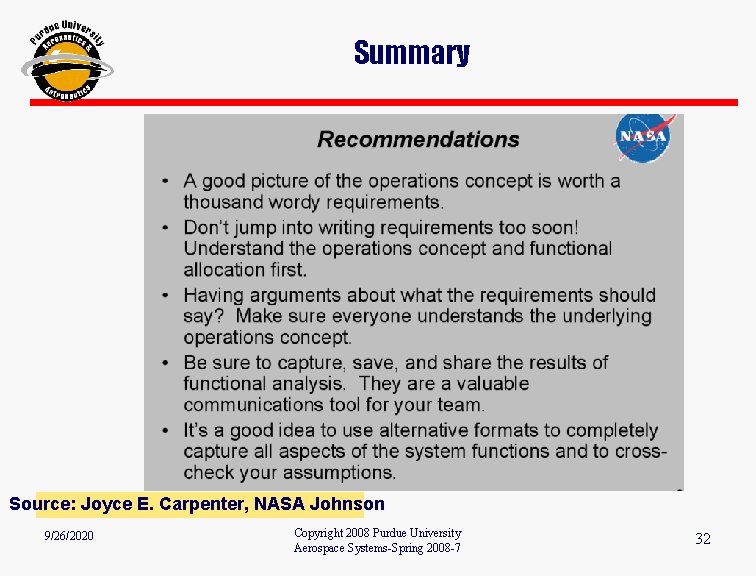 Purdue University
Aeronautics &
Astronautics

Summary

Recommendations

NASA

• A good picture of the operations concept is worth a thousand wordy requirements.
• Don't jump into writing requirements too soon! Understand the operations concept and functional allocation first.
• Having arguments about what the requirements should say? Make sure everyone understands the underlying operations concept.
• Be sure to capture, save, and share the results of functional analysis. They are a valuable communications tool for your team.
• It's a good idea to use alternative formats to completely capture all aspects of the system functions and to cross-check your assumptions.

Source: Joyce E. Carpenter, NASA Johnson

9/26/2020

Copyright 2008 Purdue University
Aerospace Systems-Spring 2008-7

32